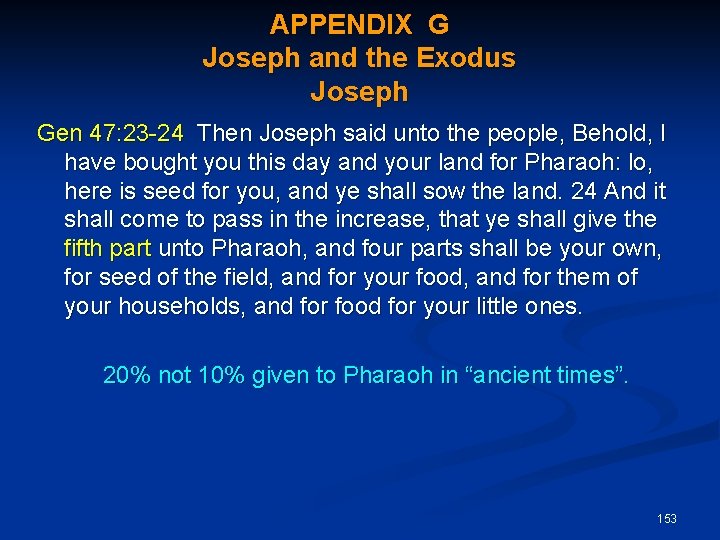 APPENDIX G
Joseph and the Exodus
Joseph

Gen 47:23-24 Then Joseph said unto the people, Behold, I have bought you this day and your land for Pharaoh: lo, here is seed for you, and ye shall sow the land. 24 And it shall come to pass in the increase, that ye shall give the fifth part unto Pharaoh, and four parts shall be your own, for seed of the field, and for your food, and for them of your households, and for food for your little ones.

20% not 10% given to Pharaoh in "ancient times".

153